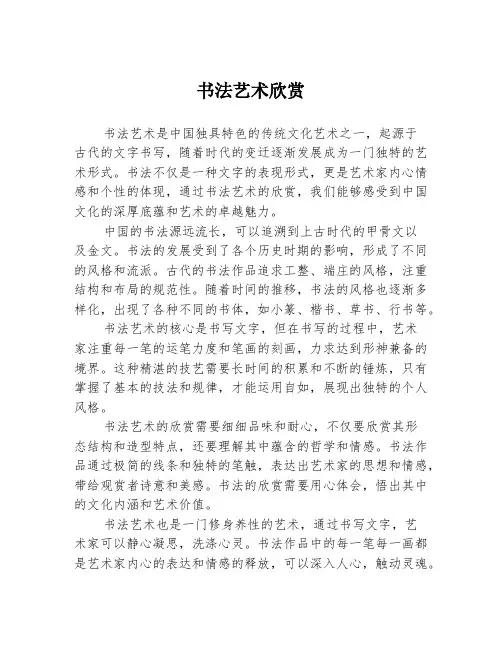 书法艺术欣赏

书法艺术是中国独具特色的传统文化艺术之一，起源于古代的文字书写，随着时代的变迁逐渐发展成为一门独特的艺术形式。书法不仅是一种文字的表现形式，更是艺术家内心情感和个性的体现，通过书法艺术的欣赏，我们能够感受到中国文化的深厚底蕴和艺术的卓越魅力。

中国的书法源远流长，可以追溯到上古时代的甲骨文以及金文。书法的发展受到了各个历史时期的影响，形成了不同的风格和流派。古代的书法作品追求工整、端庄的风格，注重结构和布局的规范性。随着时间的推移，书法的风格也逐渐多样化，出现了各种不同的书体，如小篆、楷书、草书、行书等。

书法艺术的核心是书写文字，但在书写的过程中，艺术家注重每一笔的运笔力度和笔画的刻画，力求达到形神兼备的境界。这种精湛的技艺需要长时间的积累和不断的锤炼，只有掌握了基本的技法和规律，才能运用自如，展现出独特的个人风格。

书法艺术的欣赏需要细细品味和耐心，不仅要欣赏其形态结构和造型特点，还要理解其中蕴含的哲学和情感。书法作品通过极简的线条和独特的笔触，表达出艺术家的思想和情感，带给观赏者诗意和美感。书法的欣赏需要用心体会，悟出其中的文化内涵和艺术价值。

书法艺术也是一门修身养性的艺术，通过书写文字，艺术家可以静心凝思，洗涤心灵。书法作品中的每一笔每一画都是艺术家内心的表达和情感的释放，可以深入人心，触动灵魂。